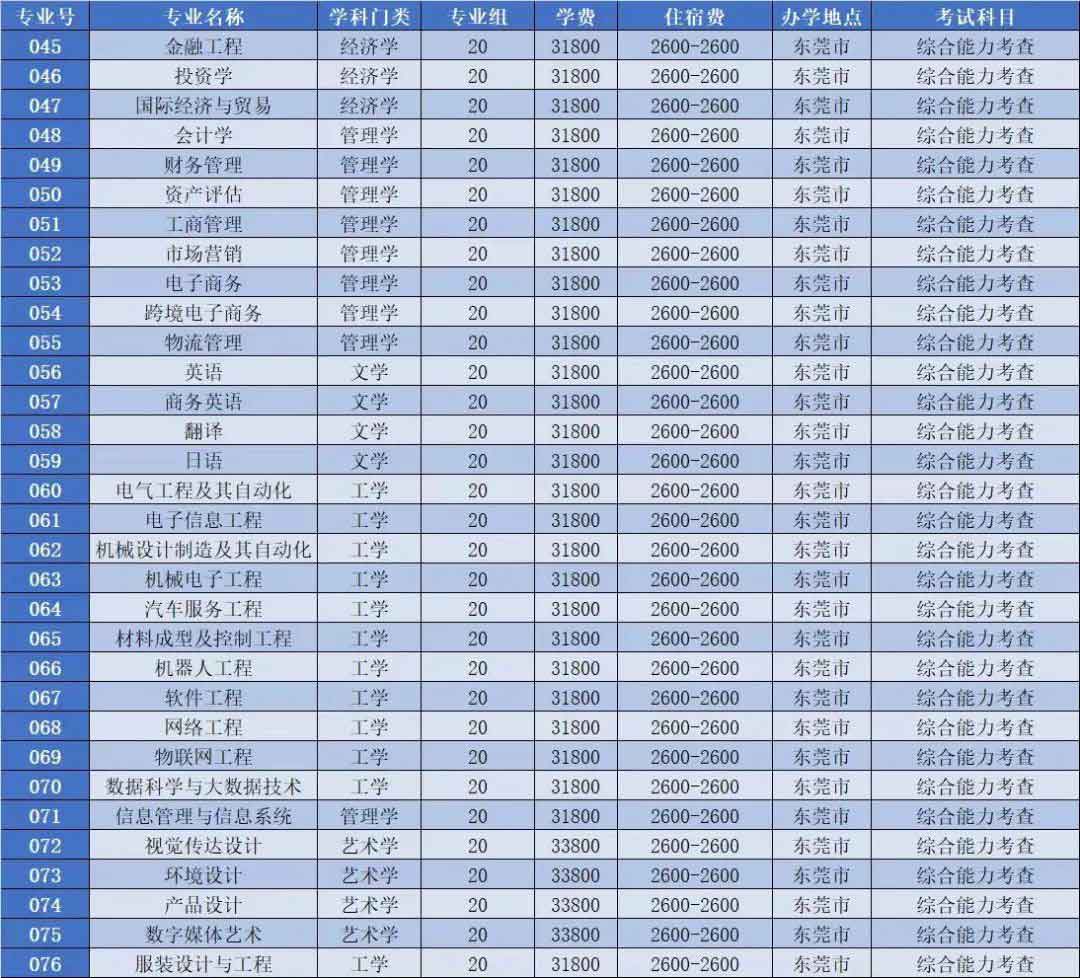 | 专业号 | 专业名称 | 学科门类 | 专业组 | 学费 | 住宿费 | 办学地点 | 考试科目 |
|---|---|---|---|---|---|---|---|
| 045 | 金融工程 | 经济学 | 20 | 31800 | 2600-2600 | 东莞市 | 综合能力考查 |
| 046 | 投资学 | 经济学 | 20 | 31800 | 2600-2600 | 东莞市 | 综合能力考查 |
| 047 | 国际经济与贸易 | 经济学 | 20 | 31800 | 2600-2600 | 东莞市 | 综合能力考查 |
| 048 | 会计学 | 管理学 | 20 | 31800 | 2600-2600 | 东莞市 | 综合能力考查 |
| 049 | 财务管理 | 管理学 | 20 | 31800 | 2600-2600 | 东莞市 | 综合能力考查 |
| 050 | 资产评估 | 管理学 | 20 | 31800 | 2600-2600 | 东莞市 | 综合能力考查 |
| 051 | 工商管理 | 管理学 | 20 | 31800 | 2600-2600 | 东莞市 | 综合能力考查 |
| 052 | 市场营销 | 管理学 | 20 | 31800 | 2600-2600 | 东莞市 | 综合能力考查 |
| 053 | 电子商务 | 管理学 | 20 | 31800 | 2600-2600 | 东莞市 | 综合能力考查 |
| 054 | 跨境电子商务 | 管理学 | 20 | 31800 | 2600-2600 | 东莞市 | 综合能力考查 |
| 055 | 物流管理 | 管理学 | 20 | 31800 | 2600-2600 | 东莞市 | 综合能力考查 |
| 056 | 英语 | 文学 | 20 | 31800 | 2600-2600 | 东莞市 | 综合能力考查 |
| 057 | 商务英语 | 文学 | 20 | 31800 | 2600-2600 | 东莞市 | 综合能力考查 |
| 058 | 翻译 | 文学 | 20 | 31800 | 2600-2600 | 东莞市 | 综合能力考查 |
| 059 | 日语 | 文学 | 20 | 31800 | 2600-2600 | 东莞市 | 综合能力考查 |
| 060 | 电气工程及其自动化 | 工学 | 20 | 31800 | 2600-2600 | 东莞市 | 综合能力考查 |
| 061 | 电子信息工程 | 工学 | 20 | 31800 | 2600-2600 | 东莞市 | 综合能力考查 |
| 062 | 机械设计制造及其自动化 | 工学 | 20 | 31800 | 2600-2600 | 东莞市 | 综合能力考查 |
| 063 | 机械电子工程 | 工学 | 20 | 31800 | 2600-2600 | 东莞市 | 综合能力考查 |
| 064 | 汽车服务工程 | 工学 | 20 | 31800 | 2600-2600 | 东莞市 | 综合能力考查 |
| 065 | 材料成型及控制工程 | 工学 | 20 | 31800 | 2600-2600 | 东莞市 | 综合能力考查 |
| 066 | 机器人工程 | 工学 | 20 | 31800 | 2600-2600 | 东莞市 | 综合能力考查 |
| 067 | 软件工程 | 工学 | 20 | 31800 | 2600-2600 | 东莞市 | 综合能力考查 |
| 068 | 网络工程 | 工学 | 20 | 31800 | 2600-2600 | 东莞市 | 综合能力考查 |
| 069 | 物联网工程 | 工学 | 20 | 31800 | 2600-2600 | 东莞市 | 综合能力考查 |
| 070 | 数据科学与大数据技术 | 工学 | 20 | 31800 | 2600-2600 | 东莞市 | 综合能力考查 |
| 071 | 信息管理与信息系统 | 管理学 | 20 | 31800 | 2600-2600 | 东莞市 | 综合能力考查 |
| 072 | 视觉传达设计 | 艺术学 | 20 | 33800 | 2600-2600 | 东莞市 | 综合能力考查 |
| 073 | 环境设计 | 艺术学 | 20 | 33800 | 2600-2600 | 东莞市 | 综合能力考查 |
| 074 | 产品设计 | 艺术学 | 20 | 33800 | 2600-2600 | 东莞市 | 综合能力考查 |
| 075 | 数字媒体艺术 | 艺术学 | 20 | 33800 | 2600-2600 | 东莞市 | 综合能力考查 |
| 076 | 服装设计与工程 | 工学 | 20 | 31800 | 2600-2600 | 东莞市 | 综合能力考查 |